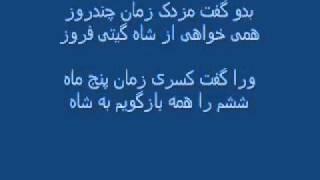 بدو گفت مزدک زمان چندروز
همی خواهی از شاه گیتی فروز

ورا گفت کسری زمان پنج ماه
ششم را همه بازگویم به شاه